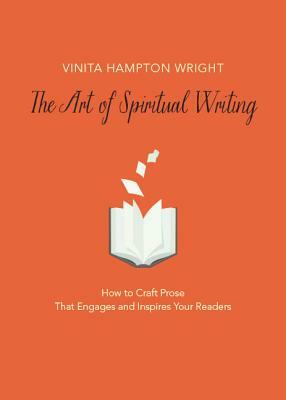 VINITA HAMPTON WRIGHT

The Art of Spiritual Writing

How to Craft Prose
That Engages and Inspires Your Readers